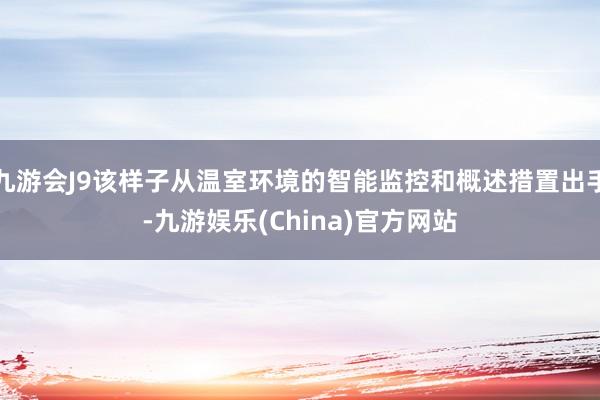 九游会J9该样子从温室环境的智能监控和概述措置出手-九游娱乐(China)官方网站